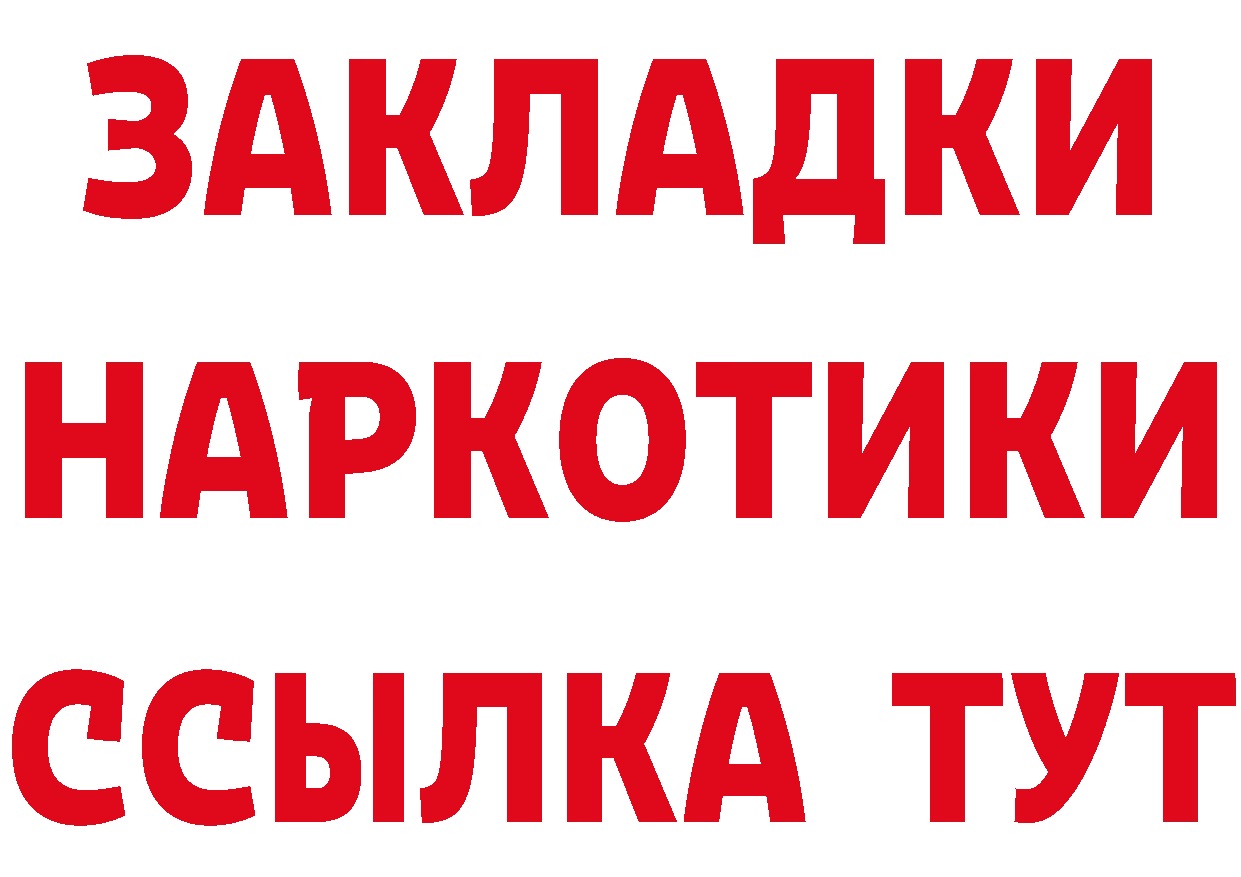 ЗАКЛАДКИ
НАРКОТИКИ
ССЫЛКА ТУТ